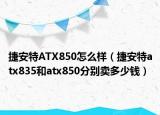 捷安特ATX850怎么样（捷安特atx835和atx850分别卖多少钱）